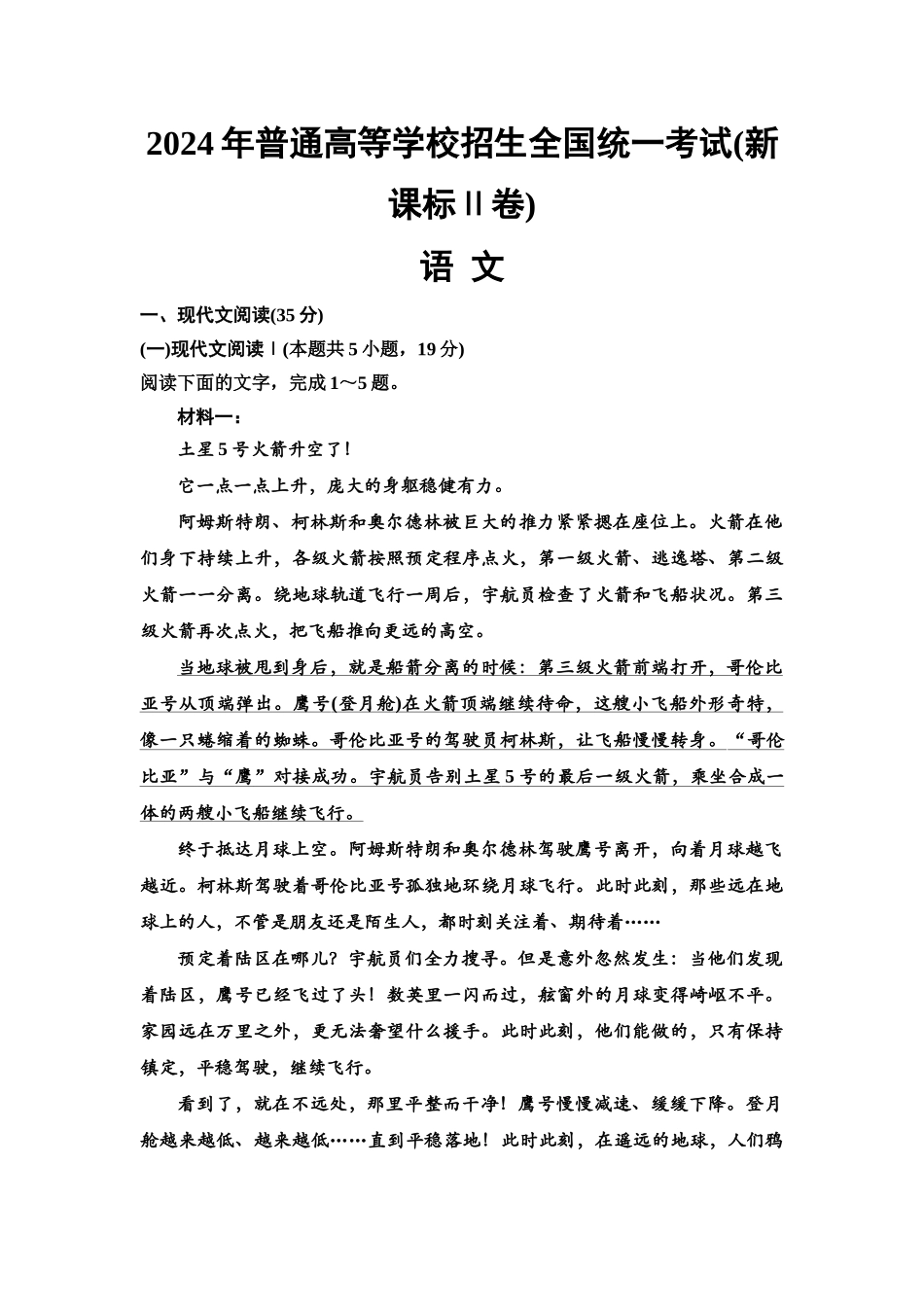 2024年普通高等学校招生全国统一考试(新课标Ⅱ卷)

语 文

一、现代文阅读(35分)

(一)现代文阅读Ⅰ(本题共5小题，19分)

阅读下面的文字，完成1～5题。

材料一：

土星5号火箭升空了！

它一点一点上升，庞大的身躯稳健有力。

阿姆斯特朗、柯林斯和奥尔德林被巨大的推力紧紧摁在座位上。火箭在他们身下持续上升，各级火箭按照预定程序点火，第一级火箭、逃逸塔、第二级火箭一一分离。绕地球轨道飞行一周后，宇航员检查了火箭和飞船状况。第三级火箭再次点火，把飞船推向更远的高空。

当地球被甩到身后，就是船箭分离的时候：第三级火箭前端打开，哥伦比亚号从顶端弹出。鹰号(登月舱)在火箭顶端继续待命，这艘小飞船外形奇特，像一只蜷缩着的蜘蛛。哥伦比亚号的驾驶员柯林斯，让飞船慢慢转身。“哥伦比亚”与“鹰”对接成功。宇航员告别土星5号的最后一级火箭，乘坐合成一体的两艘小飞船继续飞行。

终于抵达月球上空。阿姆斯特朗和奥尔德林驾驶鹰号离开，向着月球越飞越近。柯林斯驾驶着哥伦比亚号孤独地环绕月球飞行。此时此刻，那些远在地球上的人，不管是朋友还是陌生人，都时刻关注着、期待着……

预定着陆区在哪儿？宇航员们全力搜寻。但是意外忽然发生：当他们发现着陆区，鹰号已经飞过了头！数英里一闪而过，舷窗外的月球变得崎岖不平。家园远在万里之外，更无法奢望什么援手。此时此刻，他们能做的，只有保持镇定，平稳驾驶，继续飞行。

看到了，就在不远处，那里平整而干净！鹰号慢慢减速、缓缓下降。登月舱越来越低、越来越低……直到平稳落地！此时此刻，在遥远的地球，人们鸦